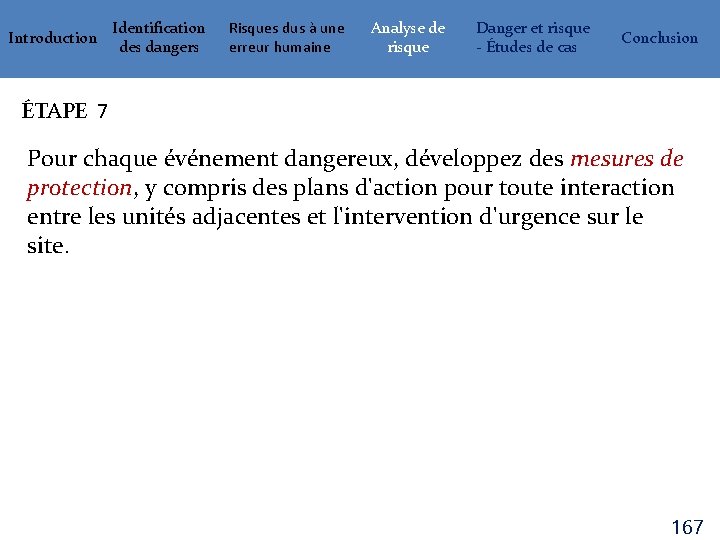 Introduction Identification des dangers Risques dus à une erreur humaine Analyse de risque Danger et risque - Études de cas Conclusion

ÉTAPE 7

Pour chaque événement dangereux, développez des mesures de protection, y compris des plans d'action pour toute interaction entre les unités adjacentes et l'intervention d'urgence sur le site.

167